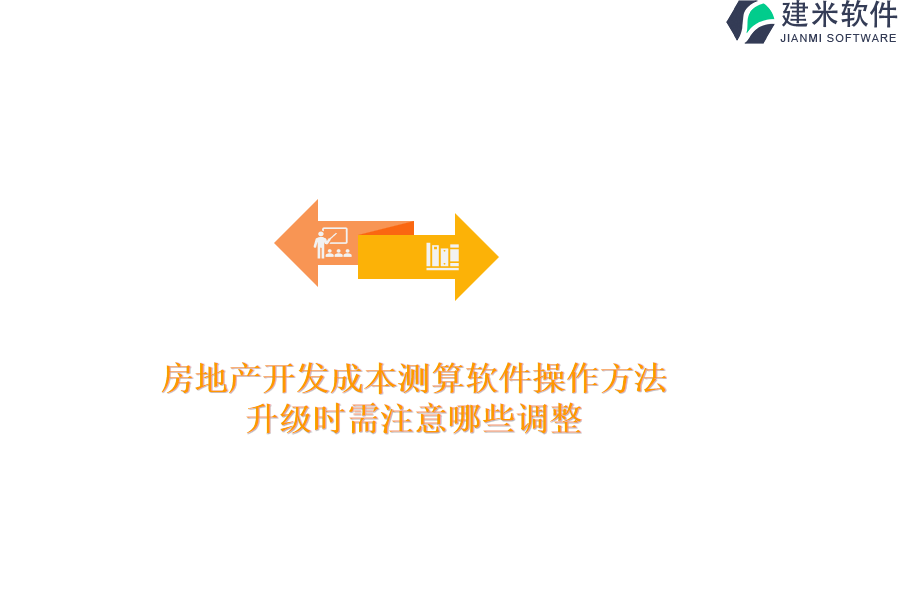 建米软件
JIANMI SOFTWARE

房地产开发成本测算软件操作方法
升级时需注意哪些调整